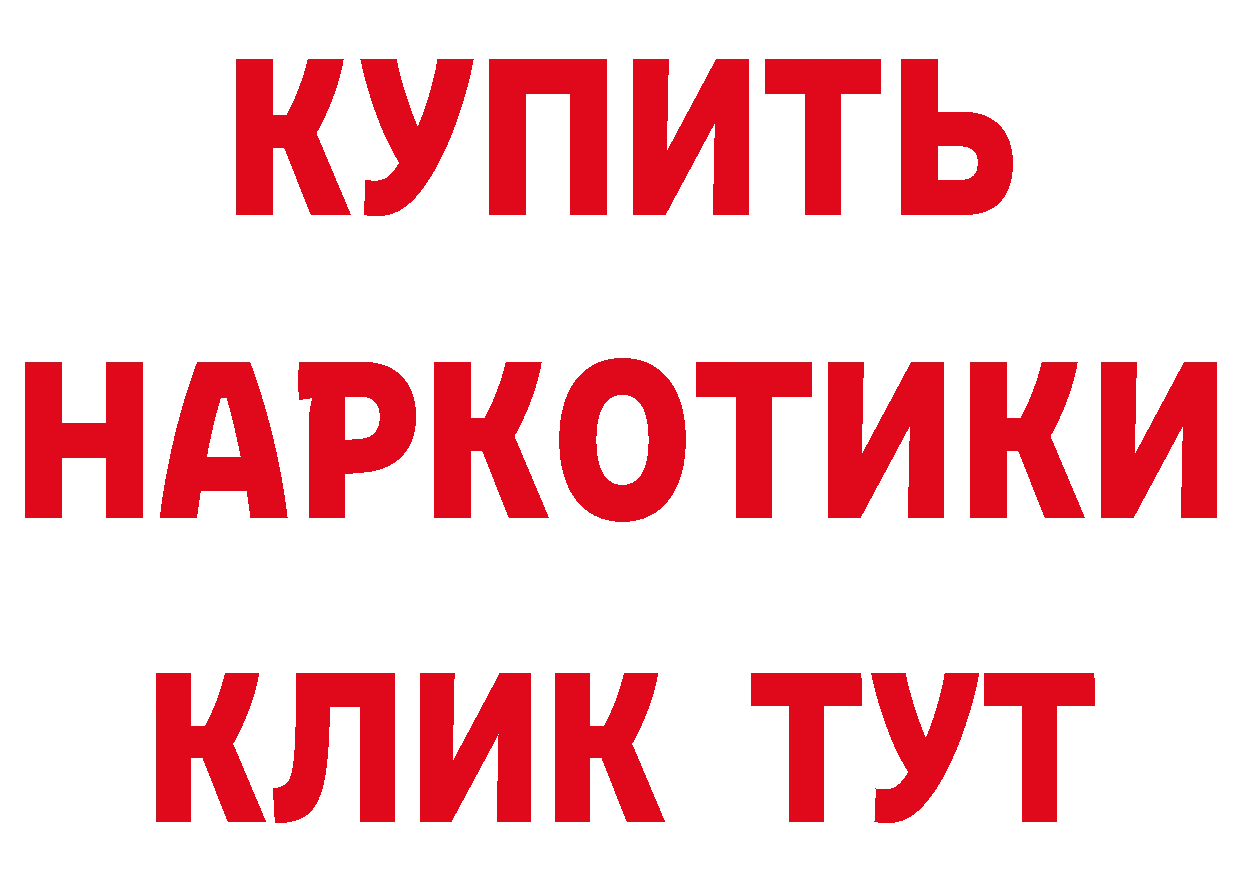 КУПИТЬ НАРКОТИКИ КЛИК ТУТ